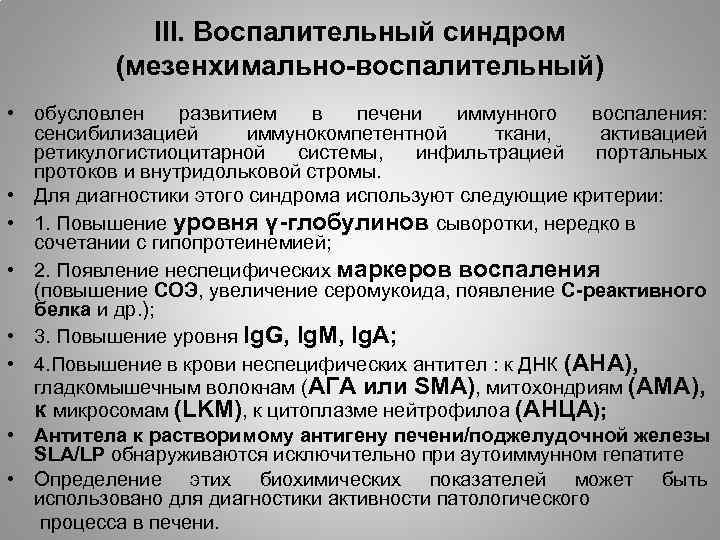 III. Воспалительный синдром (мезенхимально-воспалительный)

• обусловлен развитием в печени иммунного воспаления: сенсибилизацией иммунокомпетентной ткани, активацией ретикулогистиоцитарной системы, инфильтрацией портальных протоков и внутридольковой стромы.

• Для диагностики этого синдрома используют следующие критерии:

• 1. Повышение уровня γ-глобулинов сыворотки, нередко в сочетании с гипопротеинемией;

• 2. Появление неспецифических маркеров воспаления (повышение СОЭ, увеличение серомукоида, появление С-реактивного белка и др.);

• 3. Повышение уровня IgG, IgM, IgA;

• 4.Повышение в крови неспецифических антител : к ДНК (АНА), гладкомышечным волокнам (АГА или SMA), митохондриям (АМА), к микросомам (LKM), к цитоплазме нейтрофилоа (АНЦА);

• Антитела к растворимому антигену печени/поджелудочной железы SLA/LP обнаруживаются исключительно при аутоиммунном гепатите

• Определение этих биохимических показателей может быть использовано для диагностики активности патологического процесса в печени.